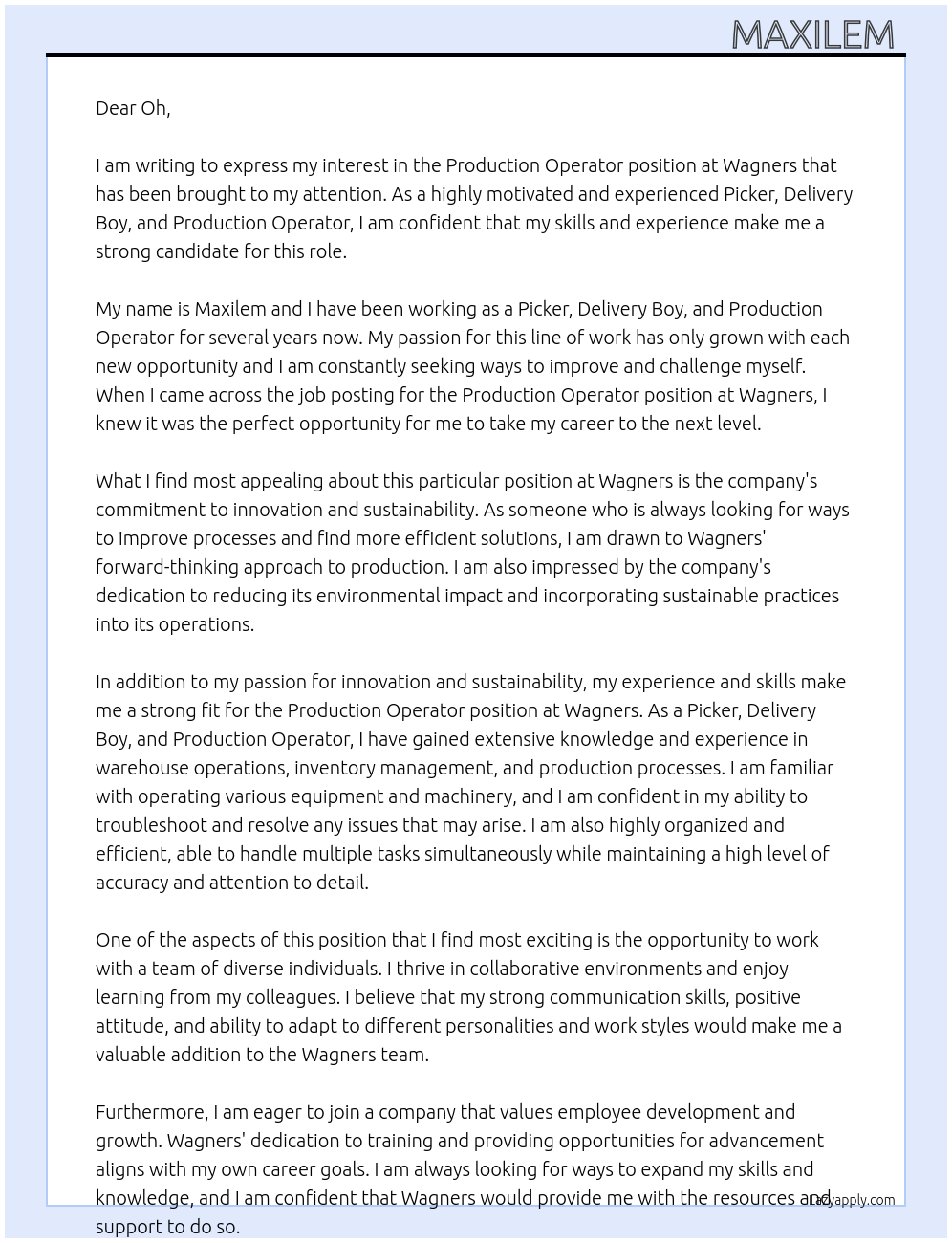 MAXILEM

Dear Oh,

I am writing to express my interest in the Production Operator position at Wagners that has been brought to my attention. As a highly motivated and experienced Picker, Delivery Boy, and Production Operator, I am confident that my skills and experience make me a strong candidate for this role.

My name is Maxilem and I have been working as a Picker, Delivery Boy, and Production Operator for several years now. My passion for this line of work has only grown with each new opportunity and I am constantly seeking ways to improve and challenge myself. When I came across the job posting for the Production Operator position at Wagners, I knew it was the perfect opportunity for me to take my career to the next level.

What I find most appealing about this particular position at Wagners is the company's commitment to innovation and sustainability. As someone who is always looking for ways to improve processes and find more efficient solutions, I am drawn to Wagners' forward-thinking approach to production. I am also impressed by the company's dedication to reducing its environmental impact and incorporating sustainable practices into its operations.

In addition to my passion for innovation and sustainability, my experience and skills make me a strong fit for the Production Operator position at Wagners. As a Picker, Delivery Boy, and Production Operator, I have gained extensive knowledge and experience in warehouse operations, inventory management, and production processes. I am familiar with operating various equipment and machinery, and I am confident in my ability to troubleshoot and resolve any issues that may arise. I am also highly organized and efficient, able to handle multiple tasks simultaneously while maintaining a high level of accuracy and attention to detail.

One of the aspects of this position that I find most exciting is the opportunity to work with a team of diverse individuals. I thrive in collaborative environments and enjoy learning from my colleagues. I believe that my strong communication skills, positive attitude, and ability to adapt to different personalities and work styles would make me a valuable addition to the Wagners team.

Furthermore, I am eager to join a company that values employee development and growth. Wagners' dedication to training and providing opportunities for advancement aligns with my own career goals. I am always looking for ways to expand my skills and knowledge, and I am confident that Wagners would provide me with the resources and support to do so.

Lazyapply.com